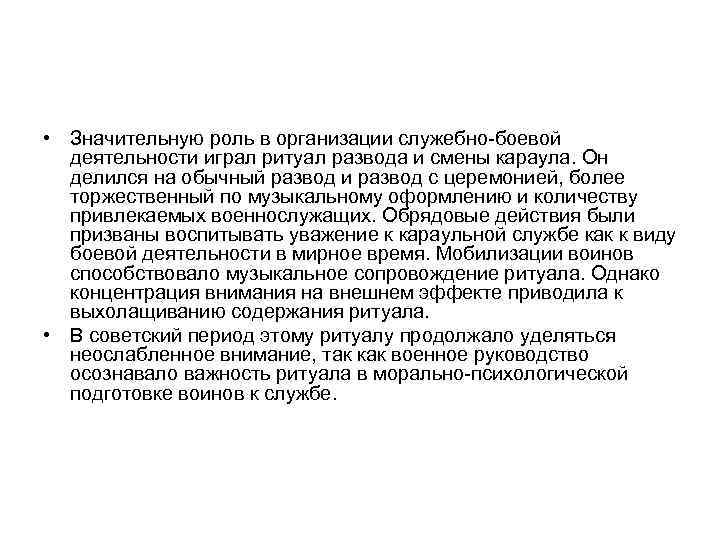 • Значительную роль в организации служебно-боевой деятельности играл ритуал развода и смены караула. Он делился на обычный развод и развод с церемонией, более торжественный по музыкальному оформлению и количеству привлекаемых военнослужащих. Обрядовые действия были призваны воспитывать уважение к караульной службе как к виду боевой деятельности в мирное время. Мобилизации воинов способствовало музыкальное сопровождение ритуала. Однако концентрация внимания на внешнем эффекте приводила к выхолащиванию содержания ритуала.

• В советский период этому ритуалу продолжало уделяться неослабленное внимание, так как военное руководство осознавало важность ритуала в морально-психологической подготовке воинов к службе.